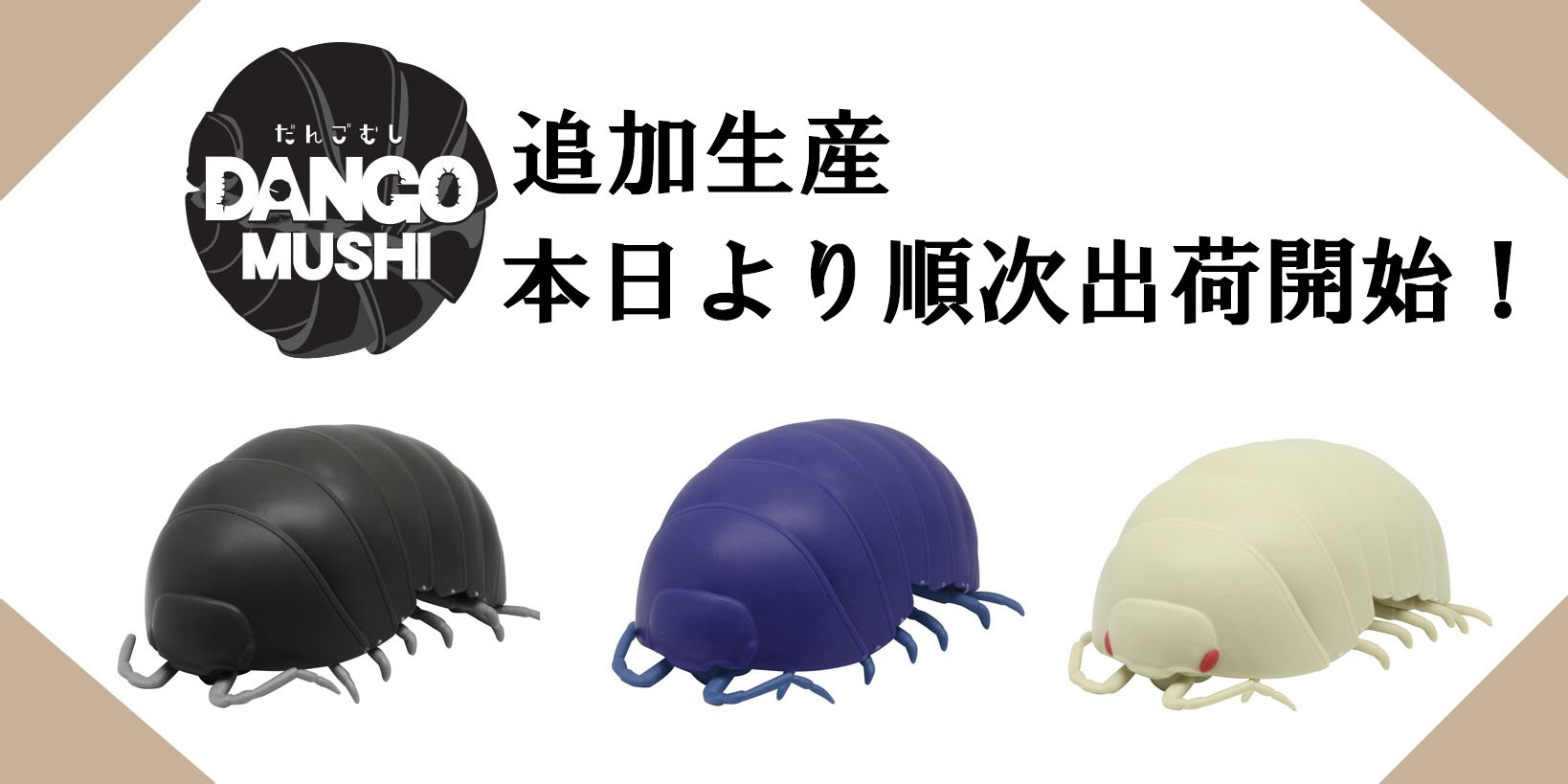 だんごむし
DANGO MUSHI

追加生産
本日より順次出荷開始！